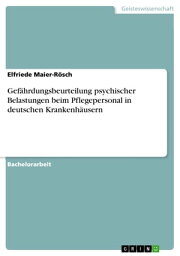 Geisteswissenschaft

Elfriede Maier-Rösch

Gefährdungsbeurteilung psychischer Belastungen beim Pflegepersonal in deutschen Krankenhäusern

Bachelorarbeit

GRIN